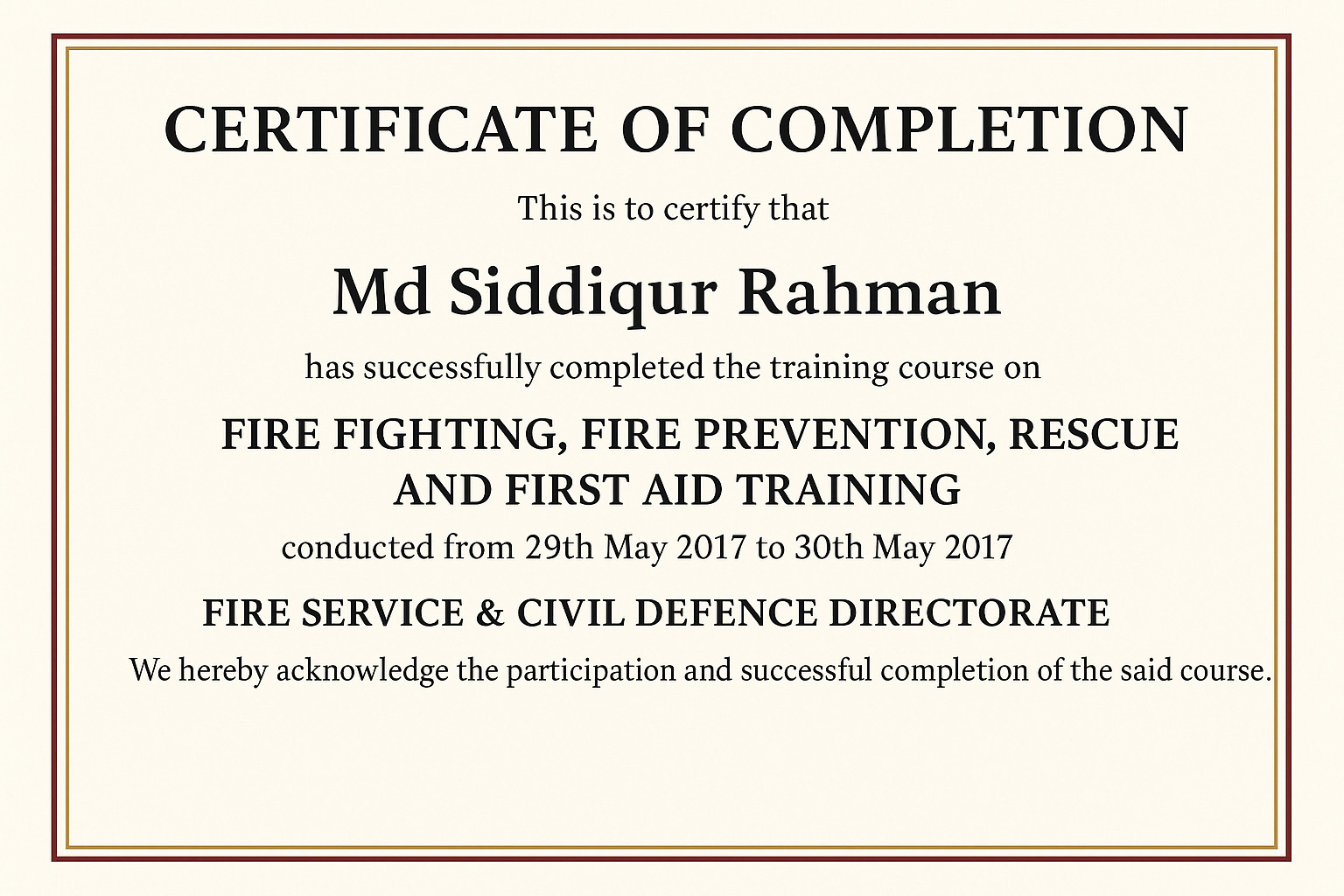 CERTIFICATE OF COMPLETION

This is to certify that

Md Siddiqur Rahman

has successfully completed the training course on

FIRE FIGHTING, FIRE PREVENTION, RESCUE AND FIRST AID TRAINING

conducted from 29th May 2017 to 30th May 2017

FIRE SERVICE & CIVIL DEFENCE DIRECTORATE

We hereby acknowledge the participation and successful completion of the said course.